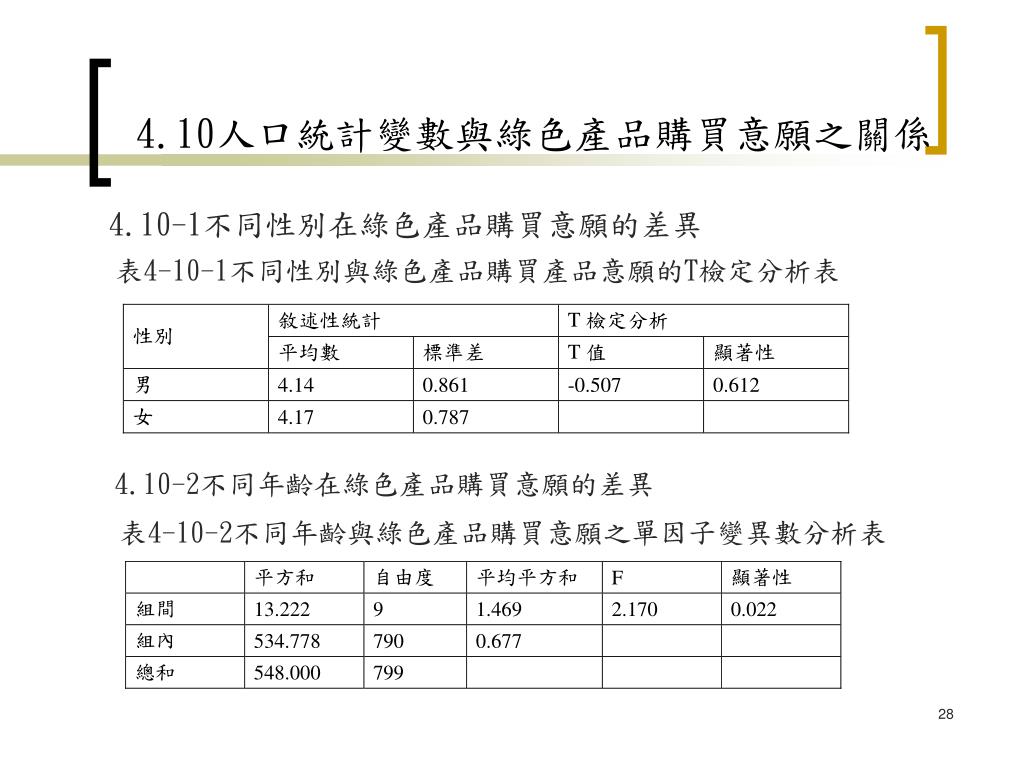 4.10人口統計變數與綠色產品購買意願之關係

4.10-1不同性別在綠色產品購買意願的差異

表4-10-1不同性別與綠色產品購買產品意願的T檢定分析表

| 性別 | 敘述性統計 | | T 檢定分析 | |
|---|---|---|---|---|
| | 平均數 | 標準差 | T 值 | 顯著性 |
| 男 | 4.14 | 0.861 | -0.507 | 0.612 |
| 女 | 4.17 | 0.787 | | |

4.10-2不同年齡在綠色產品購買意願的差異

表4-10-2不同年齡與綠色產品購買意願之單因子變異數分析表

| | 平方和 | 自由度 | 平均平方和 | F | 顯著性 |
|---|---|---|---|---|---|
| 組間 | 13.222 | 9 | 1.469 | 2.170 | 0.022 |
| 組內 | 534.778 | 790 | 0.677 | | |
| 總和 | 548.000 | 799 | | | |

28